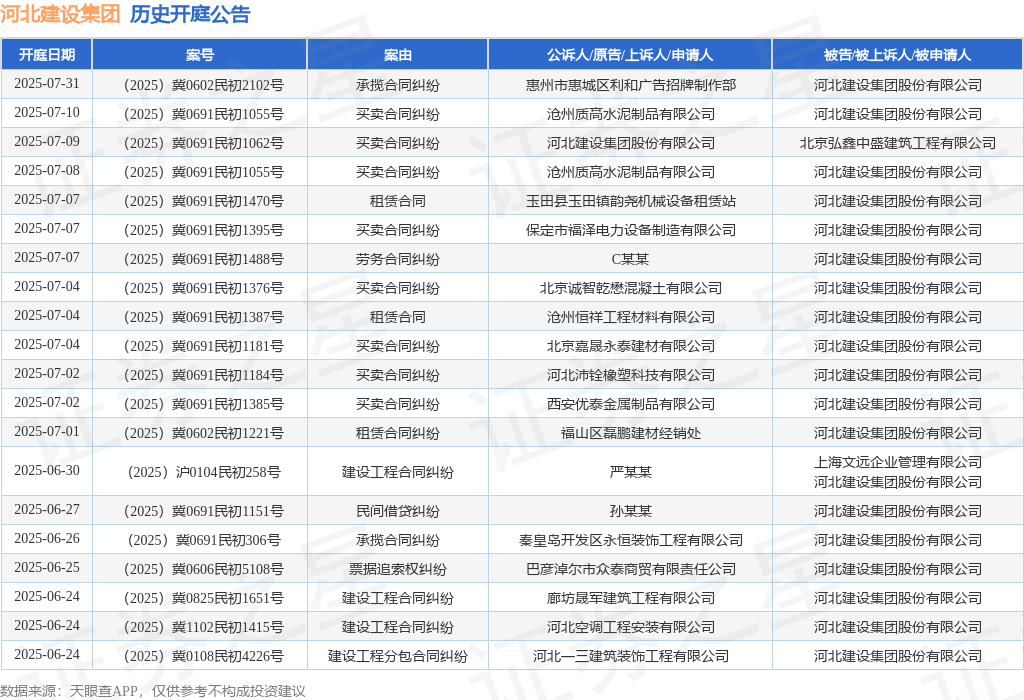 河北建设集团 历史开庭公告

| 开庭日期 | 案号 | 案由 | 公诉人/原告/上诉人/申请人 | 被告/被上诉人/被申请人 |
|---|---|---|---|---|
| 2025-07-31 | （2025）冀0602民初2102号 | 承揽合同纠纷 | 惠州市惠城区利和广告招牌制作部 | 河北建设集团股份有限公司 |
| 2025-07-10 | （2025）冀0691民初1055号 | 买卖合同纠纷 | 沧州质高水泥制品有限公司 | 河北建设集团股份有限公司 |
| 2025-07-09 | （2025）冀0691民初1062号 | 买卖合同纠纷 | 河北建设集团股份有限公司 | 北京弘鑫中盛建筑工程有限公司 |
| 2025-07-08 | （2025）冀0691民初1055号 | 买卖合同纠纷 | 沧州质高水泥制品有限公司 | 河北建设集团股份有限公司 |
| 2025-07-07 | （2025）冀0691民初1470号 | 租赁合同 | 玉田县玉田镇韵尧机械设备租赁站 | 河北建设集团股份有限公司 |
| 2025-07-07 | （2025）冀0691民初1395号 | 买卖合同纠纷 | 保定市福泽电力设备制造有限公司 | 河北建设集团股份有限公司 |
| 2025-07-07 | （2025）冀0691民初1488号 | 劳务合同纠纷 | C某某 | 河北建设集团股份有限公司 |
| 2025-07-04 | （2025）冀0691民初1376号 | 买卖合同纠纷 | 北京诚智乾懋混凝土有限公司 | 河北建设集团股份有限公司 |
| 2025-07-04 | （2025）冀0691民初1387号 | 租赁合同 | 沧州恒祥工程材料有限公司 | 河北建设集团股份有限公司 |
| 2025-07-04 | （2025）冀0691民初1181号 | 买卖合同纠纷 | 北京嘉晟永泰建材有限公司 | 河北建设集团股份有限公司 |
| 2025-07-02 | （2025）冀0691民初1184号 | 买卖合同纠纷 | 河北沛铨橡塑科技有限公司 | 河北建设集团股份有限公司 |
| 2025-07-02 | （2025）冀0691民初1385号 | 买卖合同纠纷 | 西安优泰金属制品有限公司 | 河北建设集团股份有限公司 |
| 2025-07-01 | （2025）冀0602民初1221号 | 租赁合同纠纷 | 福山区磊鹏建材经销处 | 河北建设集团股份有限公司 |
| 2025-06-30 | （2025）沪0104民初258号 | 建设工程合同纠纷 | 严某某 | 上海文远企业管理有限公司 河北建设集团股份有限公司 |
| 2025-06-27 | （2025）冀0691民初1151号 | 民间借贷纠纷 | 孙某某 | 河北建设集团股份有限公司 |
| 2025-06-26 | （2025）冀0691民初306号 | 承揽合同纠纷 | 秦皇岛开发区永恒装饰工程有限公司 | 河北建设集团股份有限公司 |
| 2025-06-25 | （2025）冀0606民初5108号 | 票据追索权纠纷 | 巴彦淖尔市众泰商贸有限责任公司 | 河北建设集团股份有限公司 |
| 2025-06-24 | （2025）冀0825民初1651号 | 建设工程合同纠纷 | 廊坊晟军建筑工程有限公司 | 河北建设集团股份有限公司 |
| 2025-06-24 | （2025）冀1102民初1415号 | 建设工程合同纠纷 | 河北空调工程安装有限公司 | 河北建设集团股份有限公司 |
| 2025-06-24 | （2025）冀0108民初4226号 | 建设工程分包合同纠纷 | 河北一三建筑装饰工程有限公司 | 河北建设集团股份有限公司 |

数据来源：天眼查APP，仅供参考不构成投资建议